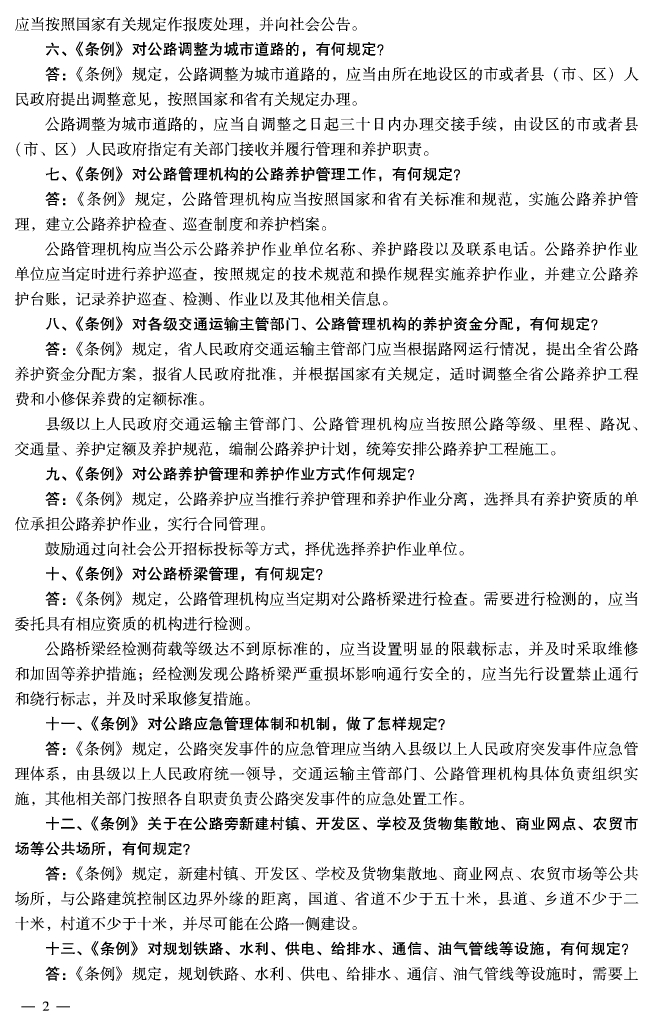 应当按照国家有关规定作报废处理，并向社会公告。

六、《条例》对公路调整为城市道路的，有何规定？

答：《条例》规定，公路调整为城市道路的，应当由所在地设区的市或者县（市、区）人民政府提出调整意见，按照国家和省有关规定办理。

公路调整为城市道路的，应当自调整之日起三十日内办理交接手续，由设区的市或者县（市、区）人民政府指定有关部门接收并履行管理和养护职责。

七、《条例》对公路管理机构的公路养护管理工作，有何规定？

答：《条例》规定，公路管理机构应当按照国家和省有关标准和规范，实施公路养护管理，建立公路养护检查、巡查制度和养护档案。

公路管理机构应当公示公路养护作业单位名称、养护路段以及联系电话。公路养护作业单位应当定时进行养护巡查，按照规定的技术规范和操作规程实施养护作业，并建立公路养护台账，记录养护巡查、检测、作业以及其他相关信息。

八、《条例》对各级交通运输主管部门、公路管理机构的养护资金分配，有何规定？

答：《条例》规定，省人民政府交通运输主管部门应当根据路网运行情况，提出全省公路养护资金分配方案，报省人民政府批准，并根据国家有关规定，适时调整全省公路养护工程费和小修保养费的定额标准。

县级以上人民政府交通运输主管部门、公路管理机构应当按照公路等级、里程、路况、交通量、养护定额及养护规范，编制公路养护计划，统筹安排公路养护工程施工。

九、《条例》对公路养护管理和养护作业方式作何规定？

答：《条例》规定，公路养护应当推行养护管理和养护作业分离，选择具有养护资质的单位承担公路养护作业，实行合同管理。

鼓励通过向社会公开招标投标等方式，择优选择养护作业单位。

十、《条例》对公路桥梁管理，有何规定？

答：《条例》规定，公路管理机构应当定期对公路桥梁进行检查。需要进行检测的，应当委托具有相应资质的机构进行检测。

公路桥梁经检测荷载等级达不到原标准的，应当设置明显的限载标志，并及时采取维修和加固等养护措施；经检测发现公路桥梁严重损坏影响通行安全的，应当先行设置禁止通行和绕行标志，并及时采取修复措施。

十一、《条例》对公路应急管理体制和机制，做了怎样规定？

答：《条例》规定，公路突发事件的应急管理应当纳入县级以上人民政府突发事件应急管理体系，由县级以上人民政府统一领导，交通运输主管部门、公路管理机构具体负责组织实施，其他相关部门按照各自职责负责公路突发事件的应急处置工作。

十二、《条例》关于在公路旁新建村镇、开发区、学校及货物集散地、商业网点、农贸市场等公共场所，有何规定？

答：《条例》规定，新建村镇、开发区、学校及货物集散地、商业网点、农贸市场等公共场所，与公路建筑控制区边界外缘的距离，国道、省道不少于五十米，县道、乡道不少于二十米，村道不少于十米，并尽可能在公路一侧建设。

十三、《条例》对规划铁路、水利、供电、给排水、通信、油气管线等设施，有何规定？

答：《条例》规定，规划铁路、水利、供电、给排水、通信、油气管线等设施时，需要上

— 2 —